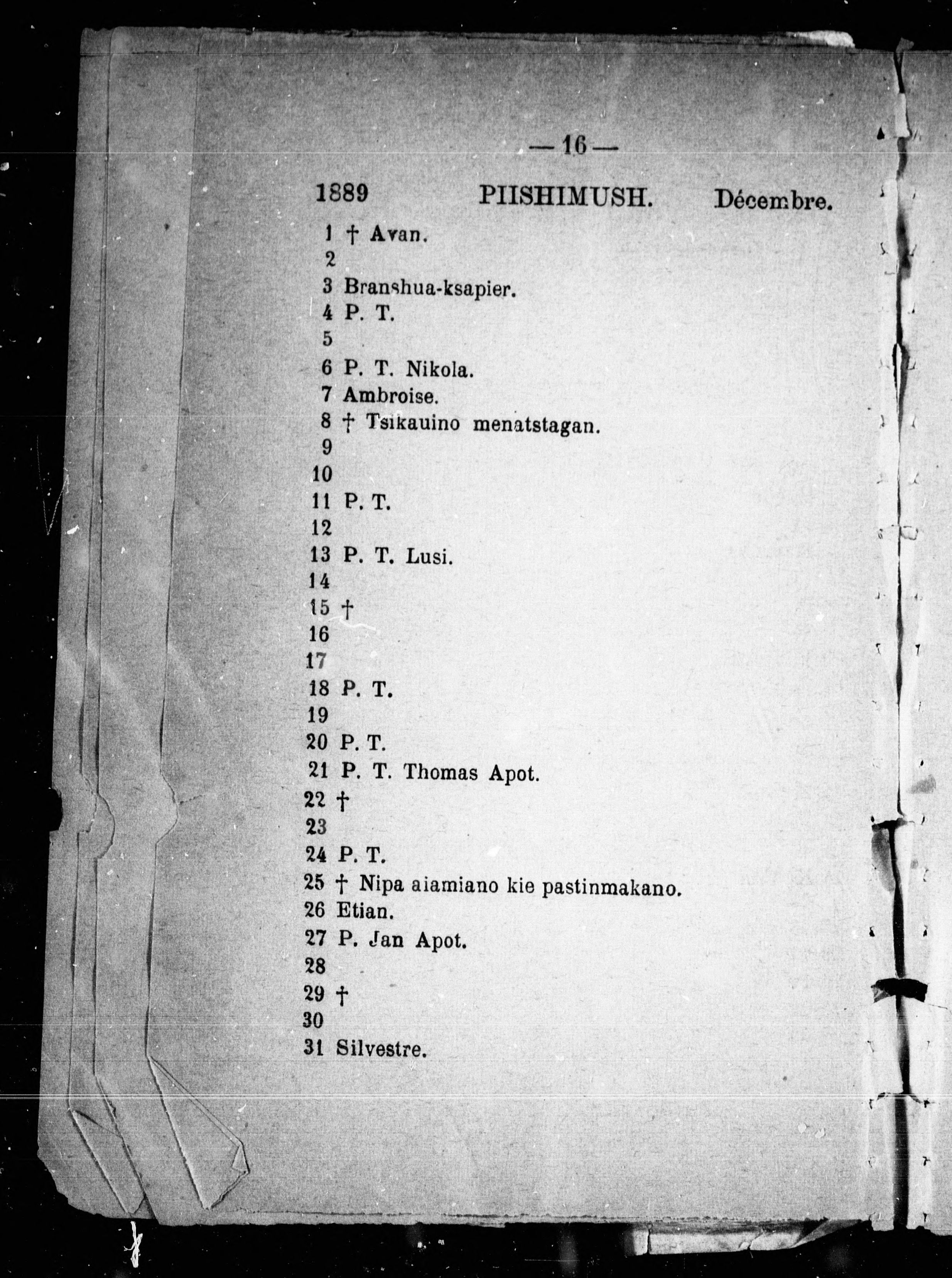 — 16 —

1889 PIISHIMUSH. Décembre.

1 † Avan.
2
3 Branshua-ksapier.
4 P. T.
5
6 P. T. Nikola.
7 Ambroise.
8 † Tsikauino menatstagan.
9
10
11 P. T.
12
13 P. T. Lusi.
14
15 †
16
17
18 P. T.
19
20 P. T.
21 P. T. Thomas Apot.
22 †
23
24 P. T.
25 † Nipa aiamiano kie pastinmakano.
26 Etian.
27 P. Jan Apot.
28
29 †
30
31 Silvestre.